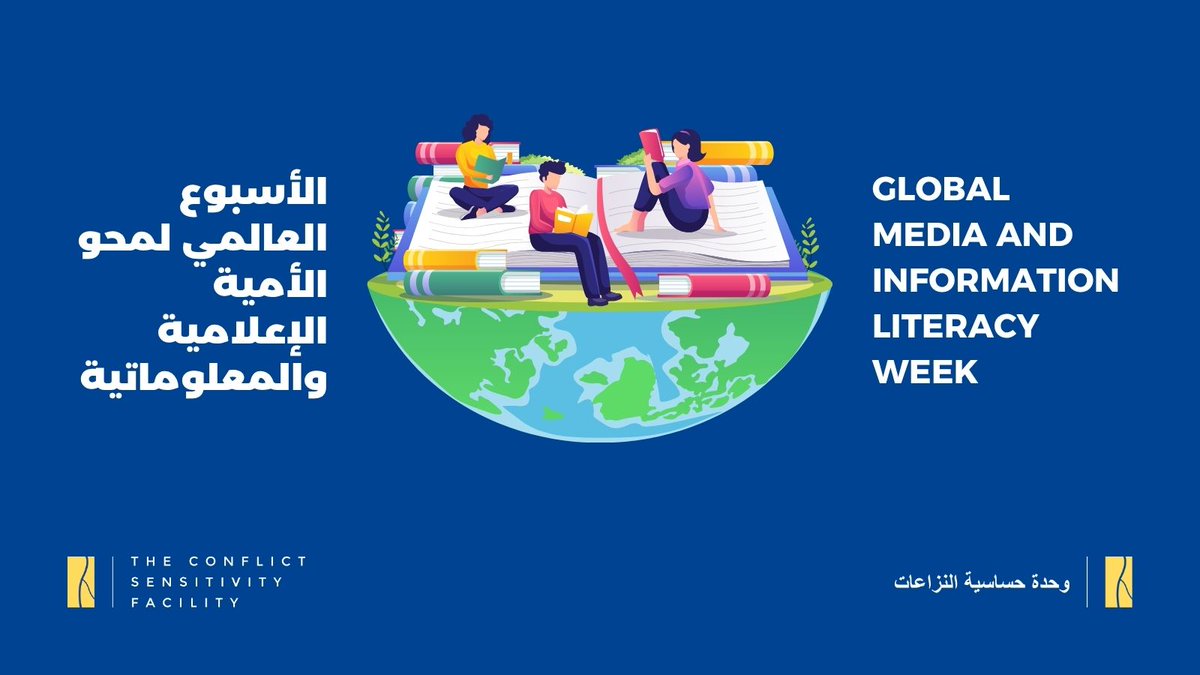 الأسبوع العالمي لمحو الأمية الإعلامية والمعلوماتية

GLOBAL MEDIA AND INFORMATION LITERACY WEEK

THE CONFLICT SENSITIVITY FACILITY

وحدة حساسية النزاعات